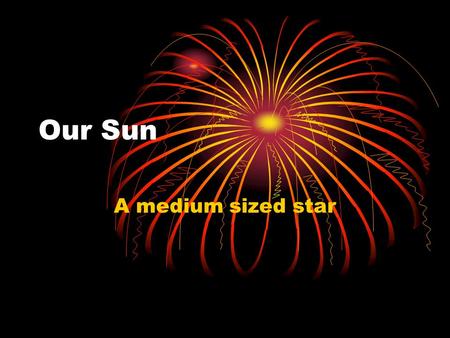 Our Sun

A medium sized star